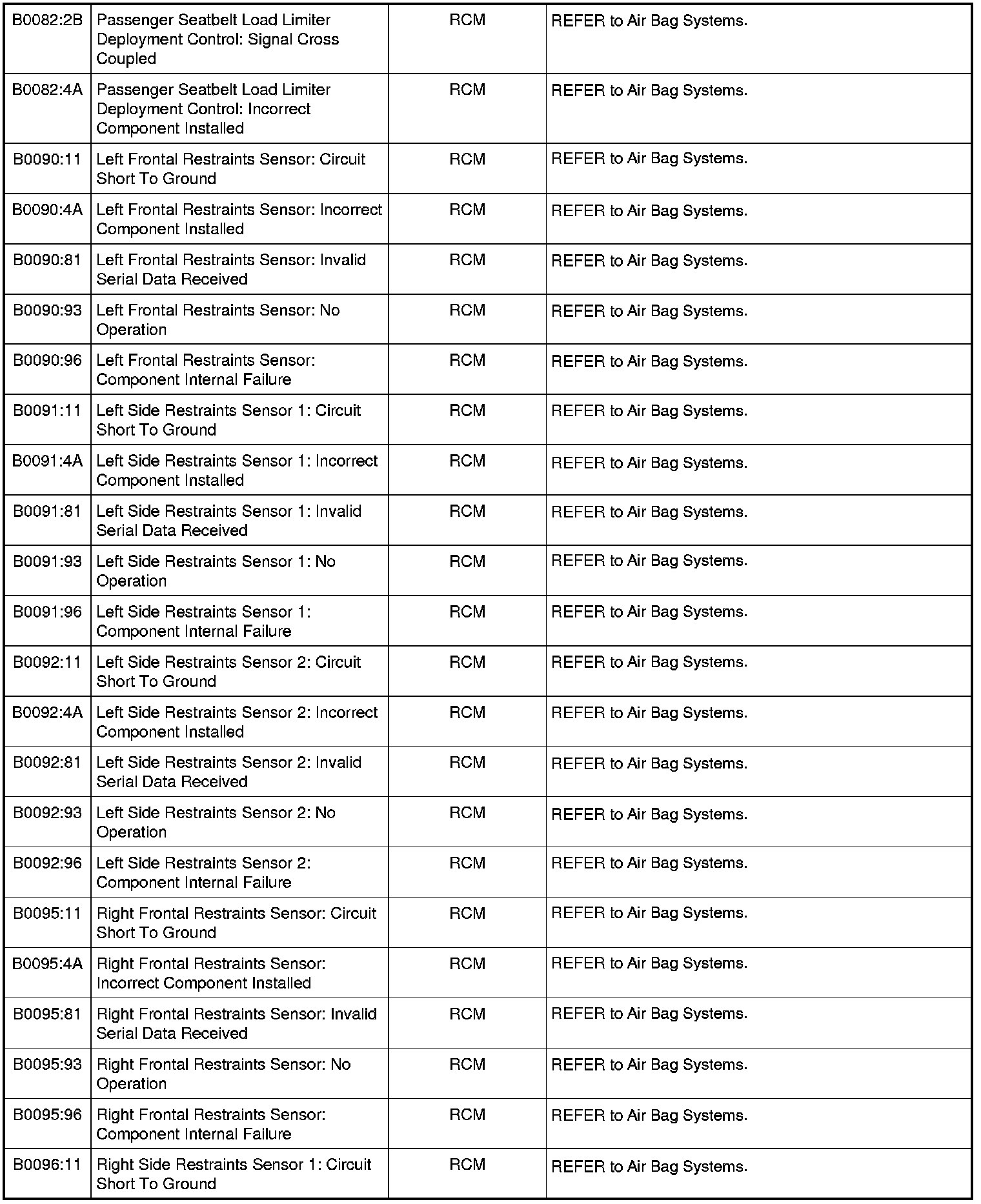 | | | | |
|---|---|---|---|
| B0082:2B | Passenger Seatbelt Load Limiter Deployment Control: Signal Cross Coupled | RCM | REFER to Air Bag Systems. |
| B0082:4A | Passenger Seatbelt Load Limiter Deployment Control: Incorrect Component Installed | RCM | REFER to Air Bag Systems. |
| B0090:11 | Left Frontal Restraints Sensor: Circuit Short To Ground | RCM | REFER to Air Bag Systems. |
| B0090:4A | Left Frontal Restraints Sensor: Incorrect Component Installed | RCM | REFER to Air Bag Systems. |
| B0090:81 | Left Frontal Restraints Sensor: Invalid Serial Data Received | RCM | REFER to Air Bag Systems. |
| B0090:93 | Left Frontal Restraints Sensor: No Operation | RCM | REFER to Air Bag Systems. |
| B0090:96 | Left Frontal Restraints Sensor: Component Internal Failure | RCM | REFER to Air Bag Systems. |
| B0091:11 | Left Side Restraints Sensor 1: Circuit Short To Ground | RCM | REFER to Air Bag Systems. |
| B0091:4A | Left Side Restraints Sensor 1: Incorrect Component Installed | RCM | REFER to Air Bag Systems. |
| B0091:81 | Left Side Restraints Sensor 1: Invalid Serial Data Received | RCM | REFER to Air Bag Systems. |
| B0091:93 | Left Side Restraints Sensor 1: No Operation | RCM | REFER to Air Bag Systems. |
| B0091:96 | Left Side Restraints Sensor 1: Component Internal Failure | RCM | REFER to Air Bag Systems. |
| B0092:11 | Left Side Restraints Sensor 2: Circuit Short To Ground | RCM | REFER to Air Bag Systems. |
| B0092:4A | Left Side Restraints Sensor 2: Incorrect Component Installed | RCM | REFER to Air Bag Systems. |
| B0092:81 | Left Side Restraints Sensor 2: Invalid Serial Data Received | RCM | REFER to Air Bag Systems. |
| B0092:93 | Left Side Restraints Sensor 2: No Operation | RCM | REFER to Air Bag Systems. |
| B0092:96 | Left Side Restraints Sensor 2: Component Internal Failure | RCM | REFER to Air Bag Systems. |
| B0095:11 | Right Frontal Restraints Sensor: Circuit Short To Ground | RCM | REFER to Air Bag Systems. |
| B0095:4A | Right Frontal Restraints Sensor: Incorrect Component Installed | RCM | REFER to Air Bag Systems. |
| B0095:81 | Right Frontal Restraints Sensor: Invalid Serial Data Received | RCM | REFER to Air Bag Systems. |
| B0095:93 | Right Frontal Restraints Sensor: No Operation | RCM | REFER to Air Bag Systems. |
| B0095:96 | Right Frontal Restraints Sensor: Component Internal Failure | RCM | REFER to Air Bag Systems. |
| B0096:11 | Right Side Restraints Sensor 1: Circuit Short To Ground | RCM | REFER to Air Bag Systems. |